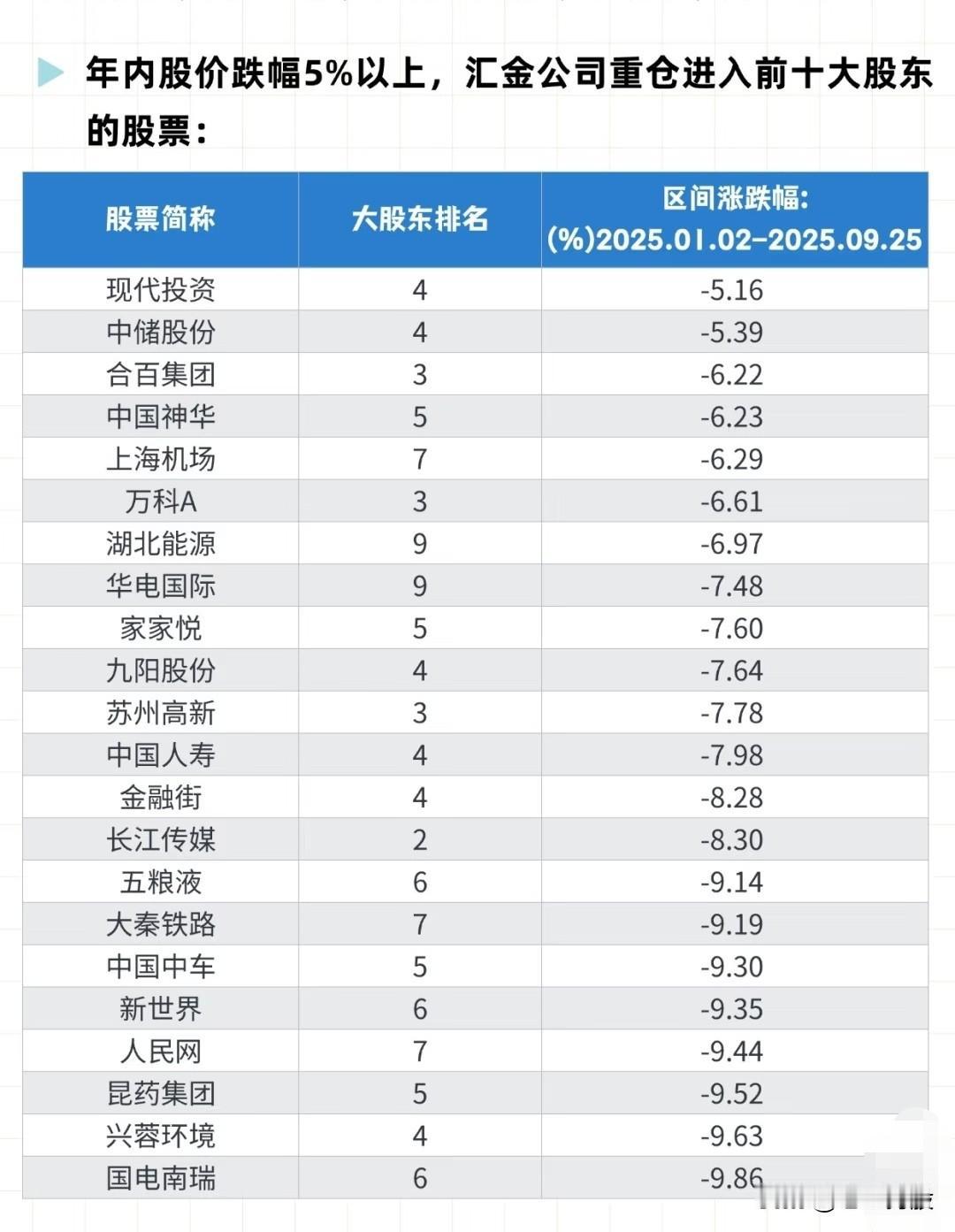 年内股价跌幅5%以上，汇金公司重仓进入前十大股东的股票：

| 股票简称 | 大股东排名 | 区间涨跌幅: (%)2025.01.02-2025.09.25 |
|---|---|---|
| 现代投资 | 4 | -5.16 |
| 中储股份 | 4 | -5.39 |
| 合百集团 | 3 | -6.22 |
| 中国神华 | 5 | -6.23 |
| 上海机场 | 7 | -6.29 |
| 万科A | 3 | -6.61 |
| 湖北能源 | 9 | -6.97 |
| 华电国际 | 9 | -7.48 |
| 家家悦 | 5 | -7.60 |
| 九阳股份 | 4 | -7.64 |
| 苏州高新 | 3 | -7.78 |
| 中国人寿 | 4 | -7.98 |
| 金融街 | 4 | -8.28 |
| 长江传媒 | 2 | -8.30 |
| 五粮液 | 6 | -9.14 |
| 大秦铁路 | 7 | -9.19 |
| 中国中车 | 5 | -9.30 |
| 新世界 | 6 | -9.35 |
| 人民网 | 7 | -9.44 |
| 昆药集团 | 5 | -9.52 |
| 兴蓉环境 | 4 | -9.63 |
| 国电南瑞 | 6 | -9.86 |